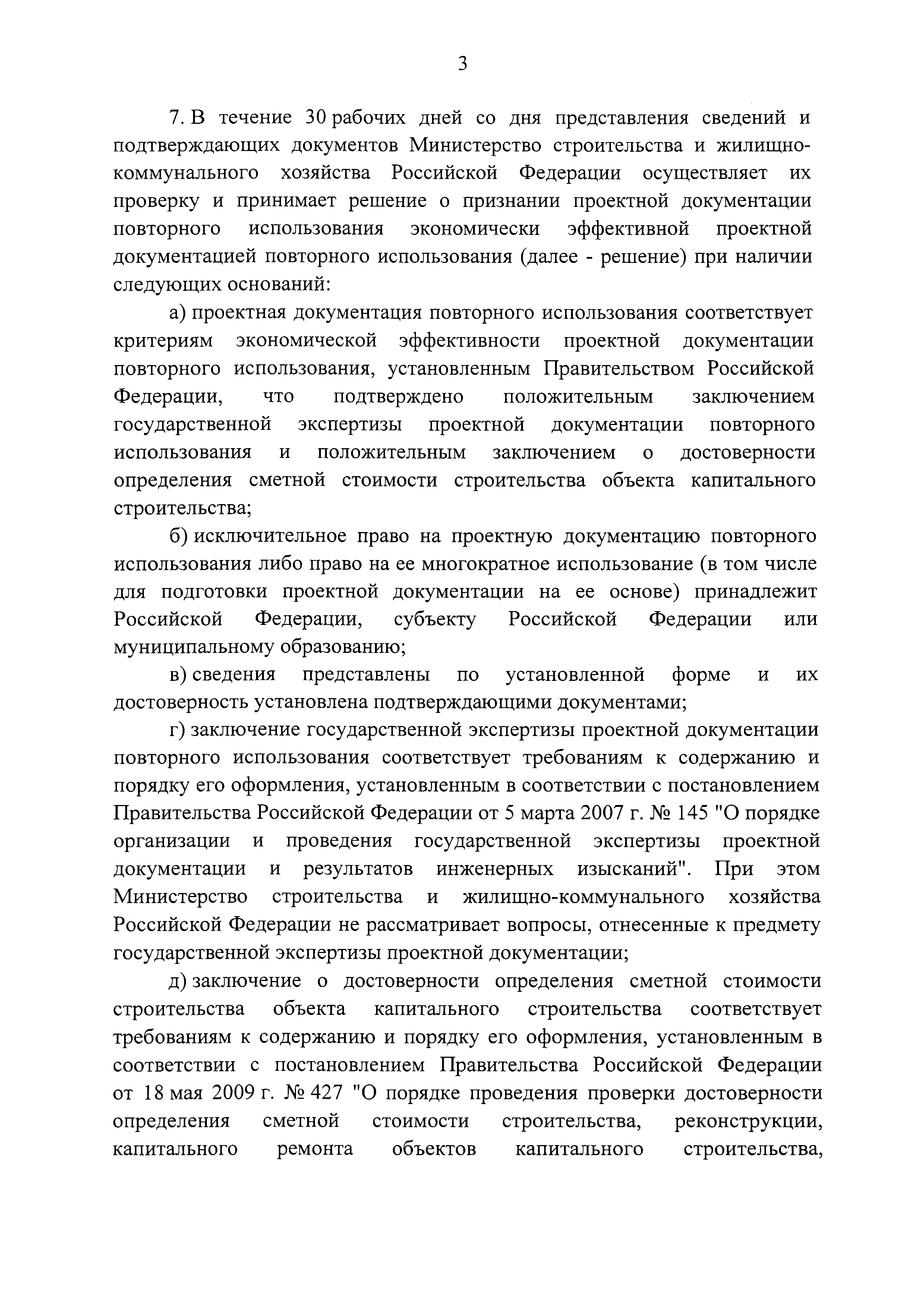 3

7. В течение 30 рабочих дней со дня представления сведений и подтверждающих документов Министерство строительства и жилищно-коммунального хозяйства Российской Федерации осуществляет их проверку и принимает решение о признании проектной документации повторного использования экономически эффективной проектной документацией повторного использования (далее - решение) при наличии следующих оснований:

а) проектная документация повторного использования соответствует критериям экономической эффективности проектной документации повторного использования, установленным Правительством Российской Федерации, что подтверждено положительным заключением государственной экспертизы проектной документации повторного использования и положительным заключением о достоверности определения сметной стоимости строительства объекта капитального строительства;

б) исключительное право на проектную документацию повторного использования либо право на ее многократное использование (в том числе для подготовки проектной документации на ее основе) принадлежит Российской Федерации, субъекту Российской Федерации или муниципальному образованию;

в) сведения представлены по установленной форме и их достоверность установлена подтверждающими документами;

г) заключение государственной экспертизы проектной документации повторного использования соответствует требованиям к содержанию и порядку его оформления, установленным в соответствии с постановлением Правительства Российской Федерации от 5 марта 2007 г. № 145 "О порядке организации и проведения государственной экспертизы проектной документации и результатов инженерных изысканий". При этом Министерство строительства и жилищно-коммунального хозяйства Российской Федерации не рассматривает вопросы, отнесенные к предмету государственной экспертизы проектной документации;

д) заключение о достоверности определения сметной стоимости строительства объекта капитального строительства соответствует требованиям к содержанию и порядку его оформления, установленным в соответствии с постановлением Правительства Российской Федерации от 18 мая 2009 г. № 427 "О порядке проведения проверки достоверности определения сметной стоимости строительства, реконструкции, капитального ремонта объектов капитального строительства,